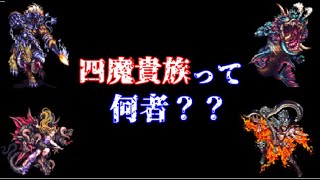 四魔貴族って
何者？？